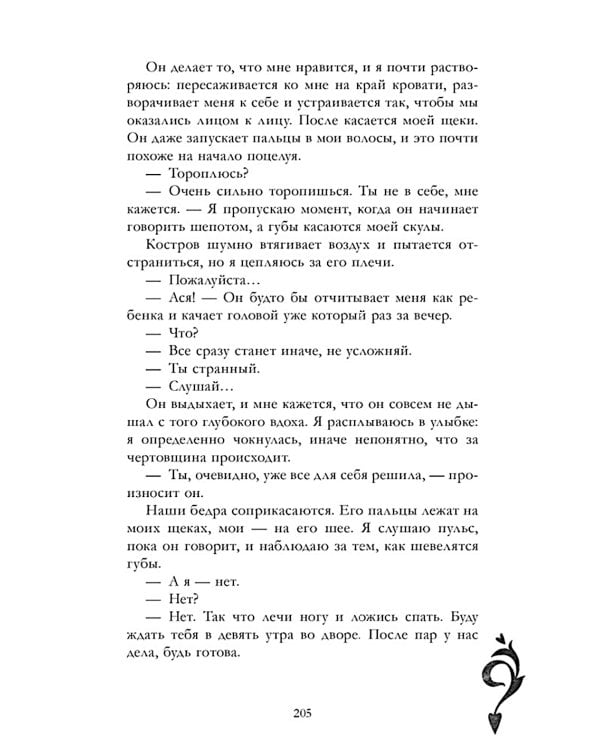 Он делает то, что мне нравится, и я почти растворяюсь: пересаживается ко мне на край кровати, разворачивает меня к себе и устраивается так, чтобы мы оказались лицом к лицу. После касается моей щеки. Он даже запускает пальцы в мои волосы, и это почти похоже на начало поцелуя.

— Тороплюсь?

— Очень сильно торопишься. Ты не в себе, мне кажется. — Я пропускаю момент, когда он начинает говорить шепотом, а губы касаются моей скулы.

Костров шумно втягивает воздух и пытается отстраниться, но я цепляюсь за его плечи.

— Пожалуйста…

— Ася! — Он будто бы отчитывает меня как ребенка и качает головой уже который раз за вечер.

— Что?

— Все сразу станет иначе, не усложняй.

— Ты странный.

— Слушай…

Он выдыхает, и мне кажется, что он совсем не дышал с того глубокого вдоха. Я расплываюсь в улыбке: я определенно чокнулась, иначе непонятно, что за чертовщина происходит.

— Ты, очевидно, уже все для себя решила, — произносит он.

Наши бедра соприкасаются. Его пальцы лежат на моих щеках, мои — на его шее. Я слушаю пульс, пока он говорит, и наблюдаю за тем, как шевелятся губы.

— А я — нет.

— Нет?

— Нет. Так что лечи ногу и ложись спать. Буду ждать тебя в девять утра во дворе. После пар у нас дела, будь готова.

205